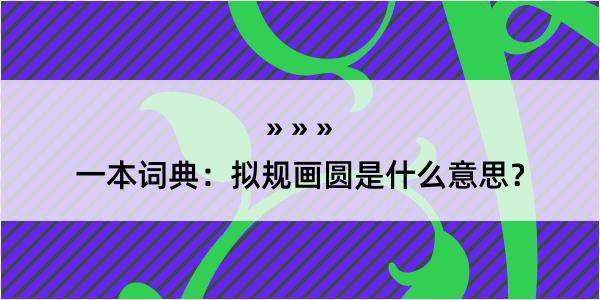 » » »
一本词典：拟规画圆是什么意思？